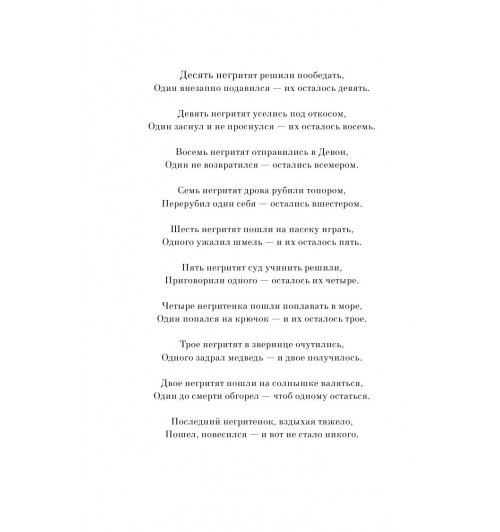 Десять негритят решили пообедать,
Один внезапно подавился — их осталось девять.

Девять негритят уселись под откосом,
Один заснул и не проснулся — их осталось восемь.

Восемь негритят отправились в Девон,
Один не возвратился — остались всемером.

Семь негритят дрова рубили топором,
Перерубил один себя — остались вшестером.

Шесть негритят пошли на пасеку играть,
Одного ужалил шмель — и их осталось пять.

Пять негритят суд учинить решили,
Приговорили одного — осталось их четыре.

Четыре негритенка пошли поплавать в море,
Один попался на крючок — и их осталось трое.

Трое негритят в зверинце очутились,
Одного задрал медведь — и двое получилось.

Двое негритят пошли на солнышке валяться,
Один до смерти обгорел — чтоб одному остаться.

Последний негритенок, вздыхая тяжело,
Пошел, повесился — и вот не стало никого.